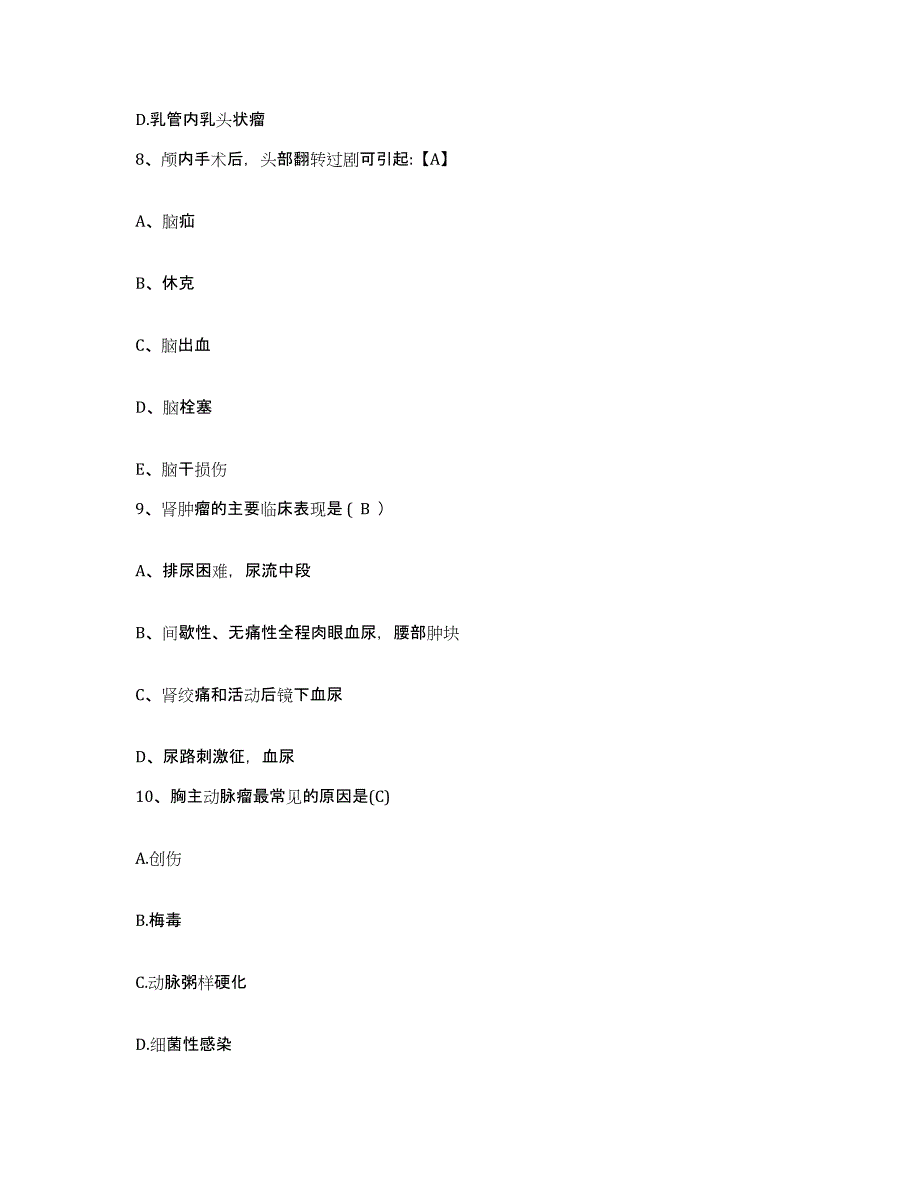 D.乳管内乳头状瘤

8、颅内手术后，头部翻转过剧可引起:【A】

A、脑疝

B、休克

C、脑出血

D、脑栓塞

E、脑干损伤

9、肾肿瘤的主要临床表现是（ B ）

A、排尿困难，尿流中段

B、间歇性、无痛性全程肉眼血尿，腰部肿块

C、肾绞痛和活动后镜下血尿

D、尿路刺激征，血尿

10、胸主动脉瘤最常见的原因是(C)

A.创伤

B.梅毒

C.动脉粥样硬化

D.细菌性感染